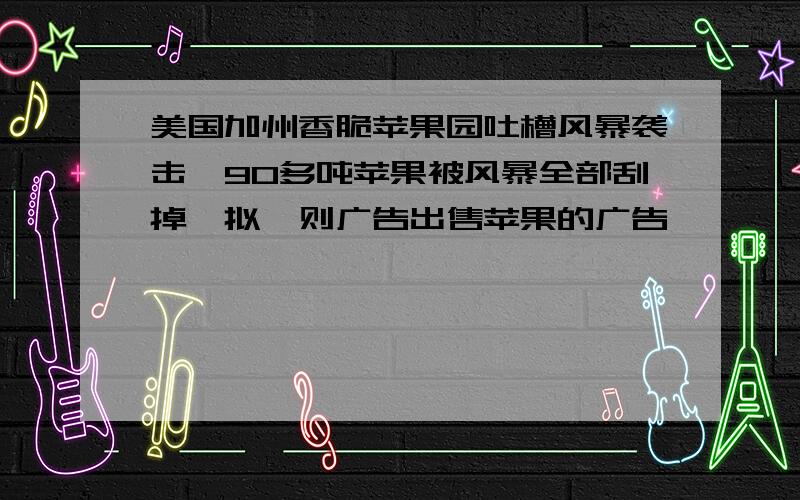 美国加州香脆苹果园吐槽风暴袭击,90多吨苹果被风暴全部刮掉,拟一则广告出售苹果的广告